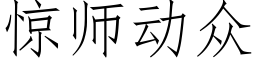 惊师动众